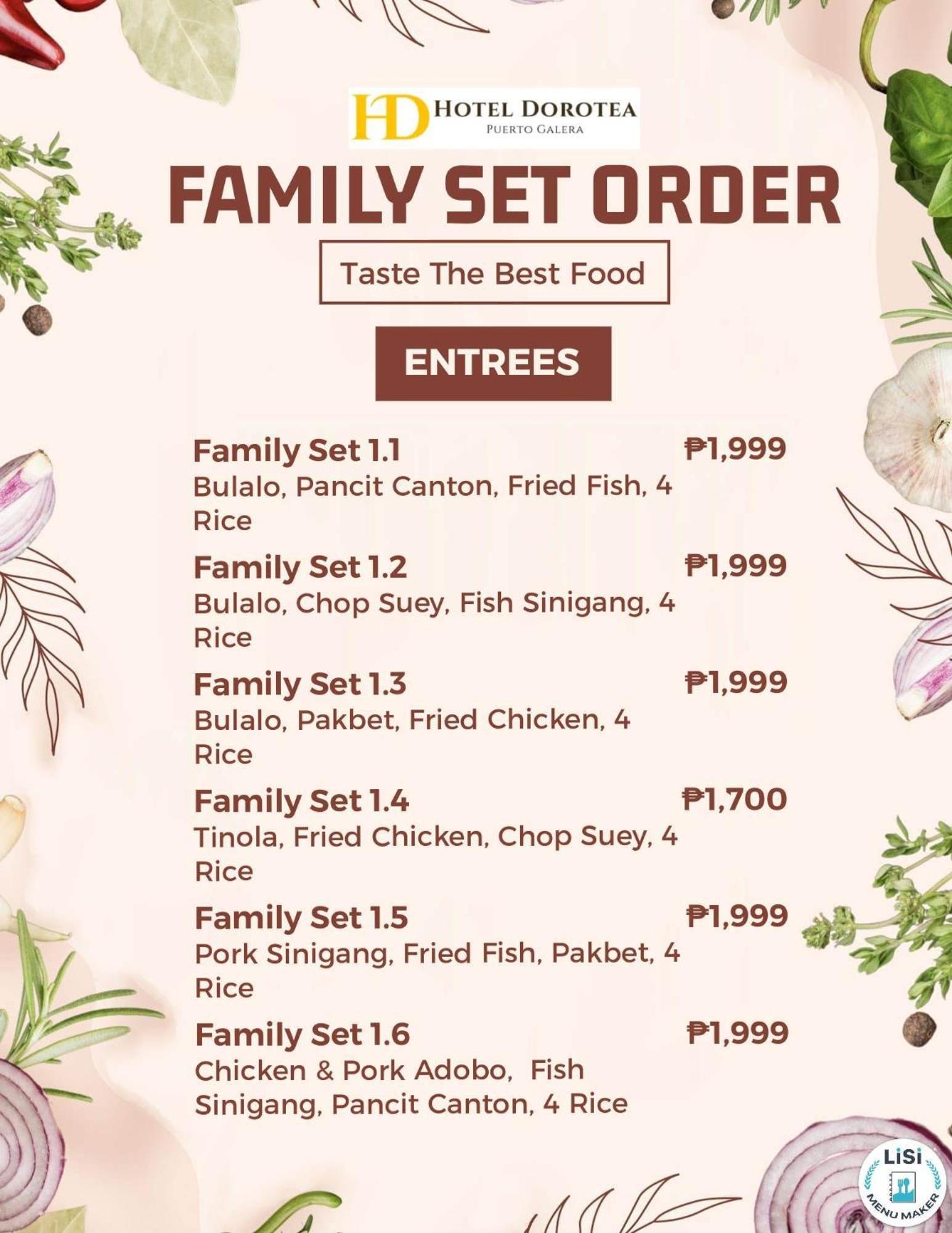 HD HOTEL DOROTEA
PUERTO GALERA

FAMILY SET ORDER

Taste The Best Food

ENTREES

Family Set 1.1
₱1,999
Bulalo, Pancit Canton, Fried Fish, 4 Rice

Family Set 1.2
₱1,999
Bulalo, Chop Suey, Fish Sinigang, 4 Rice

Family Set 1.3
₱1,999
Bulalo, Pakbet, Fried Chicken, 4 Rice

Family Set 1.4
₱1,700
Tinola, Fried Chicken, Chop Suey, 4 Rice

Family Set 1.5
₱1,999
Pork Sinigang, Fried Fish, Pakbet, 4 Rice

Family Set 1.6
₱1,999
Chicken & Pork Adobo, Fish Sinigang, Pancit Canton, 4 Rice

LiSi
MENU MAKER